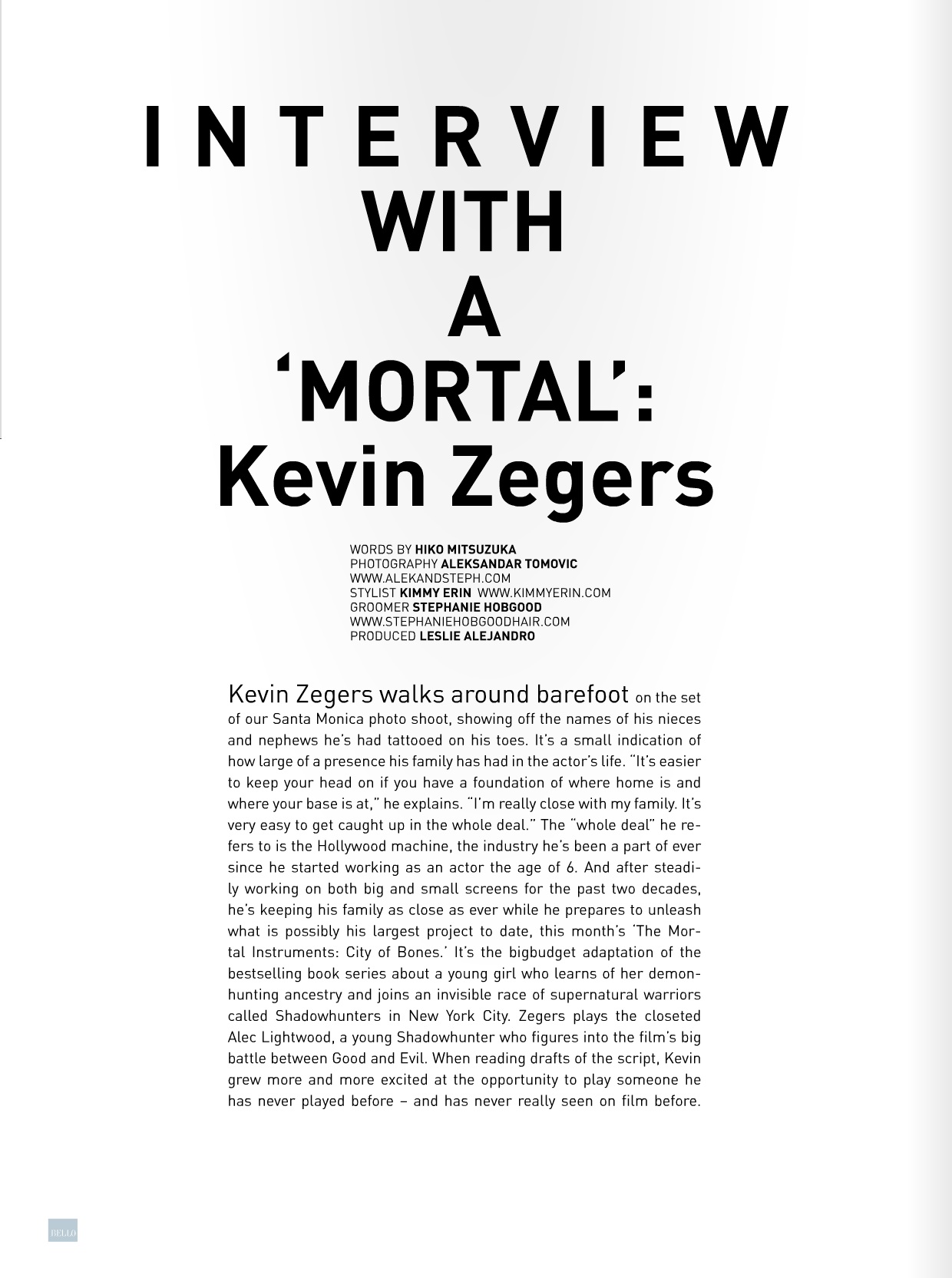 INTERVIEW WITH A 'MORTAL': Kevin Zegers

WORDS BY HIKO MITSUZUKA
PHOTOGRAPHY ALEKSANDAR TOMOVIC
WWW.ALEKANDSTEPH.COM
STYLIST KIMMY ERIN WWW.KIMMYERIN.COM
GROOMER STEPHANIE HOBGOOD
WWW.STEPHANIEHOBGOODHAIR.COM
PRODUCED LESLIE ALEJANDRO

Kevin Zegers walks around barefoot on the set of our Santa Monica photo shoot, showing off the names of his nieces and nephews he's had tattooed on his toes. It's a small indication of how large of a presence his family has had in the actor's life. "It's easier to keep your head on if you have a foundation of where home is and where your base is at," he explains. "I'm really close with my family. It's very easy to get caught up in the whole deal." The "whole deal" he refers to is the Hollywood machine, the industry he's been a part of ever since he started working as an actor the age of 6. And after steadily working on both big and small screens for the past two decades, he's keeping his family as close as ever while he prepares to unleash what is possibly his largest project to date, this month's 'The Mortal Instruments: City of Bones.' It's the bigbudget adaptation of the bestselling book series about a young girl who learns of her demon-hunting ancestry and joins an invisible race of supernatural warriors called Shadowhunters in New York City. Zegers plays the closeted Alec Lightwood, a young Shadowhunter who figures into the film's big battle between Good and Evil. When reading drafts of the script, Kevin grew more and more excited at the opportunity to play someone he has never played before – and has never really seen on film before.

BELLO